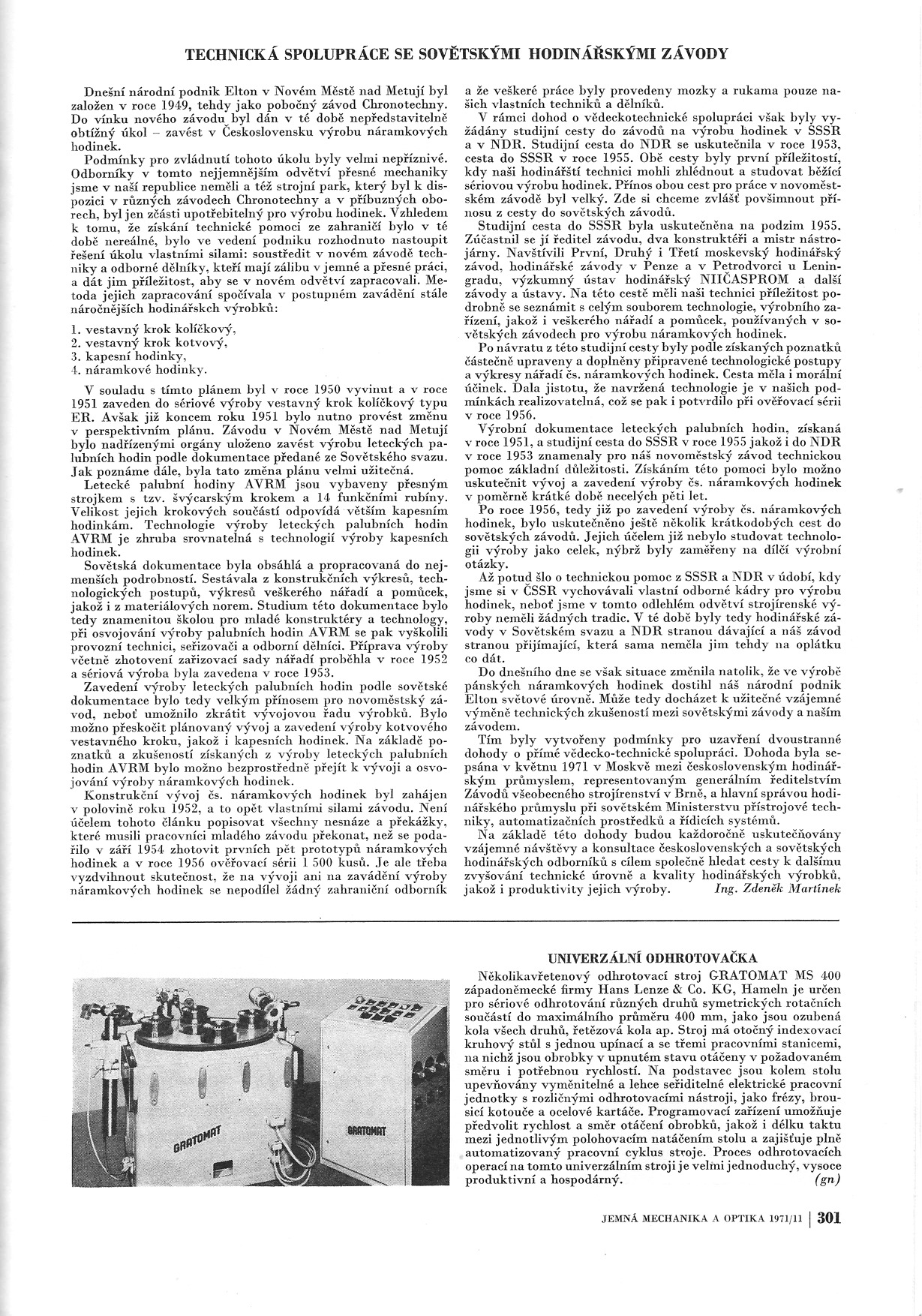 TECHNICKÁ SPOLUPRÁCE SE SOVĚTSKÝMI HODINÁŘSKÝMI ZÁVODY

Dnešní národní podnik Elton v Novém Městě nad Metují byl založen v roce 1949, tehdy jako pobočný závod Chronotechny. Do vínku nového závodu byl dán v té době nepředstavitelně obtížný úkol – zavést v Československu výrobu náramkových hodinek.

Podmínky pro zvládnutí tohoto úkolu byly velmi nepříznivé. Odborníky v tomto nejjemnějším odvětví přesné mechaniky jsme v naší republice neměli a též strojní park, který byl k dispozici v různých závodech Chronotechny a v příbuzných oborech, byl jen zčásti upotřebitelný pro výrobu hodinek. Vzhledem k tomu, že získání technické pomoci ze zahraničí bylo v té době nereálné, bylo ve vedení podniku rozhodnuto nastoupit řešení úkolu vlastními silami: soustředit v novém závodě techniky a odborné dělníky, kteří mají zálibu v jemné a přesné práci, a dát jim příležitost, aby se v novém odvětví zapracovali. Metoda jejich zapracování spočívala v postupném zavádění stále náročnějších hodinářskch výrobků:

1. vestavný krok kolíčkový,
2. vestavný krok kotvový,
3. kapesní hodinky,
4. náramkové hodinky.

V souladu s tímto plánem byl v roce 1950 vyvinut a v roce 1951 zaveden do sériové výroby vestavný krok kolíčkový typu ER. Avšak již koncem roku 1951 bylo nutno provést změnu v perspektivním plánu. Závodu v Novém Městě nad Metují bylo nadřízenými orgány uloženo zavést výrobu leteckých palubních hodin podle dokumentace předané ze Sovětského svazu. Jak poznáme dále, byla tato změna plánu velmi užitečná.

Letecké palubní hodiny AVRM jsou vybaveny přesným strojkem s tzv. švýcarským krokem a 14 funkčními rubíny. Velikost jejich krokových součástí odpovídá větším kapesním hodinkám. Technologie výroby leteckých palubních hodin AVRM je zhruba srovnatelná s technologií výroby kapesních hodinek.

Sovětská dokumentace byla obsáhlá a propracovaná do nejmenších podrobností. Sestávala z konstrukčních výkresů, technologických postupů, výkresů veškerého nářadí a pomůcek, jakož i z materiálových norem. Studium této dokumentace bylo tedy znamenitou školou pro mladé konstruktéry a technology, při osvojování výroby palubních hodin AVRM se pak vyškolili provozní technici, seřizovači a odborní dělníci. Příprava výroby včetně zhotovení zařizovací sady nářadí proběhla v roce 1952 a sériová výroba byla zavedena v roce 1953.

Zavedení výroby leteckých palubních hodin podle sovětské dokumentace bylo tedy velkým přínosem pro novoměstský závod, neboť umožnilo zkrátit vývojovou řadu výrobků. Bylo možno přeskočit plánovaný vývoj a zavedení výroby kotvového vestavného kroku, jakož i kapesních hodinek. Na základě poznatků a zkušeností získaných z výroby leteckých palubních hodin AVRM bylo možno bezprostředně přejít k vývoji a osvojování výroby náramkových hodinek.

Konstrukční vývoj čs. náramkových hodinek byl zahájen v polovině roku 1952, a to opět vlastními silami závodu. Není účelem tohoto článku popisovat všechny nesnáze a překážky, které musili pracovníci mladého závodu překonat, než se podařilo v září 1954 zhotovit prvních pět prototypů náramkových hodinek a v roce 1956 ověřovací sérii 1 500 kusů. Je ale třeba vyzdvihnout skutečnost, že na vývoji ani na zavádění výroby náramkových hodinek se nepodílel žádný zahraniční odborník a že veškeré práce byly provedeny mozky a rukama pouze našich vlastních techniků a dělníků.

V rámci dohod o vědeckotechnické spolupráci však byly vyžádány studijní cesty do závodů na výrobu hodinek v SSSR a v NDR. Studijní cesta do NDR se uskutečnila v roce 1953, cesta do SSSR v roce 1955. Obě cesty byly první příležitostí, kdy naši hodinářští technici mohli zhlédnout a studovat běžící sériovou výrobu hodinek. Přínos obou cest pro práce v novoměstském závodě byl velký. Zde si chceme zvlášť povšimnout přínosu z cesty do sovětských závodů.

Studijní cesta do SSSR byla uskutečněna na podzim 1955. Zúčastnil se jí ředitel závodu, dva konstruktéři a mistr nástrojárny. Navštívili První, Druhý i Třetí moskevský hodinářský závod, hodinářské závody v Penze a v Petrodvorci u Leningradu, výzkumný ústav hodinářský NIIČASPROM a další závody a ústavy. Na této cestě měli naši technici příležitost podrobně se seznámit s celým souborem technologie, výrobního zařízení, jakož i veškerého nářadí a pomůcek, používaných v sovětských závodech pro výrobu náramkových hodinek.

Po návratu z této studijní cesty byly podle získaných poznatků částečně upraveny a doplněny připravené technologické postupy a výkresy nářadí čs. náramkových hodinek. Cesta měla i morální účinek. Dala jistotu, že navržená technologie je v našich podmínkách realizovatelná, což se pak i potvrdilo při ověřovací sérii v roce 1956.

Výrobní dokumentace leteckých palubních hodin, získaná v roce 1951, a studijní cesta do SSSR v roce 1955 jakož i do NDR v roce 1953 znamenaly pro náš novoměstský závod technickou pomoc základní důležitosti. Získáním této pomoci bylo možno uskutečnit vývoj a zavedení výroby čs. náramkových hodinek v poměrně krátké době necelých pěti let.

Po roce 1956, tedy již po zavedení výroby čs. náramkových hodinek, bylo uskutečněno ještě několik krátkodobých cest do sovětských závodů. Jejich účelem již nebylo studovat technologii výroby jako celek, nýbrž byly zaměřeny na dílčí výrobní otázky.

Až potud šlo o technickou pomoc z SSSR a NDR v údobí, kdy jsme si v ČSSR vychovávali vlastní odborné kádry pro výrobu hodinek, neboť jsme v tomto odlehlém odvětví strojírenské výroby neměli žádných tradic. V té době byly tedy hodinářské závody v Sovětském svazu a NDR stranou dávající a náš závod stranou přijímající, která sama neměla jim tehdy na oplátku co dát.

Do dnešního dne se však situace změnila natolik, že ve výrobě pánských náramkových hodinek dostihl náš národní podnik Elton světové úrovně. Může tedy docházet k užitečné vzájemné výměně technických zkušeností mezi sovětskými závody a naším závodem.

Tím byly vytvořeny podmínky pro uzavření dvoustranné dohody o přímé vědecko-technické spolupráci. Dohoda byla sepsána v květnu 1971 v Moskvě mezi československým hodinářským průmyslem, representovaným generálním ředitelstvím Závodů všeobecného strojírenství v Brně, a hlavní správou hodinářského průmyslu při sovětském Ministerstvu přístrojové techniky, automatizačních prostředků a řídicích systémů.

Na základě této dohody budou každoročně uskutečňovány vzájemné návštěvy a konsultace československých a sovětských hodinářských odborníků s cílem společně hledat cesty k dalšímu zvyšování technické úrovně a kvality hodinářských výrobků, jakož i produktivity jejich výroby. Ing. Zdeněk Martínek

GRATOMAT
GRATOMAT

UNIVERZÁLNÍ ODHROTOVAČKA

Několikavřetenový odhrotovací stroj GRATOMAT MS 400 západoněmecké firmy Hans Lenze & Co. KG, Hameln je určen pro sériové odhrotování různých druhů symetrických rotačních součástí do maximálního průměru 400 mm, jako jsou ozubená kola všech druhů, řetězová kola ap. Stroj má otočný indexovací kruhový stůl s jednou upínací a se třemi pracovními stanicemi, na nichž jsou obrobky v upnutém stavu otáčeny v požadovaném směru i potřebnou rychlostí. Na podstavec jsou kolem stolu upevňovány vyměnitelné a lehce seřiditelné elektrické pracovní jednotky s rozličnými odhrotovacími nástroji, jako frézy, brousicí kotouče a ocelové kartáče. Programovací zařízení umožňuje předvolit rychlost a směr otáčení obrobků, jakož i délku taktu mezi jednotlivým polohovacím natáčením stolu a zajišťuje plně automatizovaný pracovní cyklus stroje. Proces odhrotovacích operací na tomto univerzálním stroji je velmi jednoduchý, vysoce produktivní a hospodárný. (gn)

JEMNÁ MECHANIKA A OPTIKA 1971/11 | 301